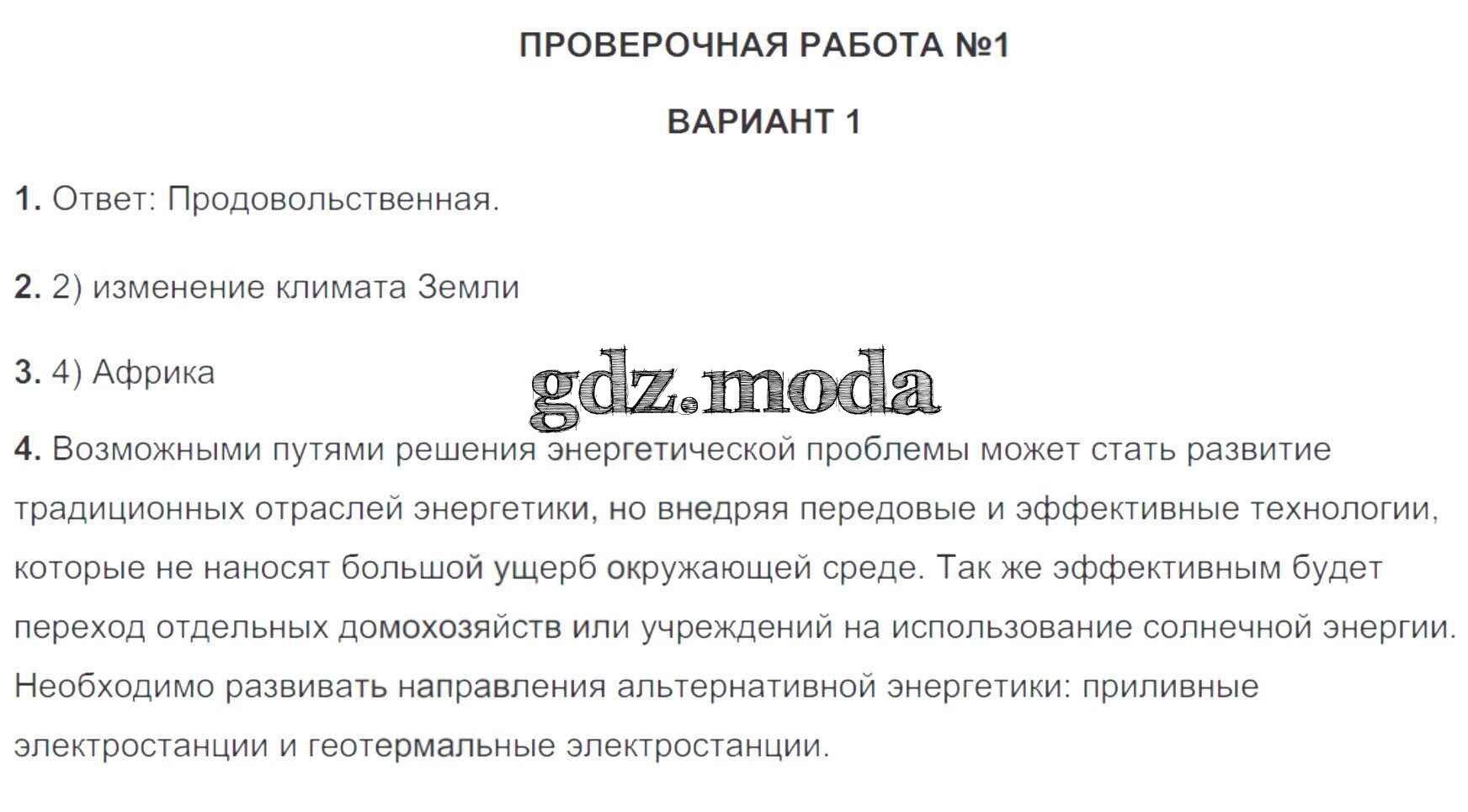 ПРОВЕРОЧНАЯ РАБОТА №1

ВАРИАНТ 1

1. Ответ: Продовольственная.

2. 2) изменение климата Земли

3. 4) Африка

4. Возможными путями решения энергетической проблемы может стать развитие традиционных отраслей энергетики, но внедряя передовые и эффективные технологии, которые не наносят большой ущерб окружающей среде. Так же эффективным будет переход отдельных домохозяйств или учреждений на использование солнечной энергии. Необходимо развивать направления альтернативной энергетики: приливные электростанции и геотермальные электростанции.

gdz.moda